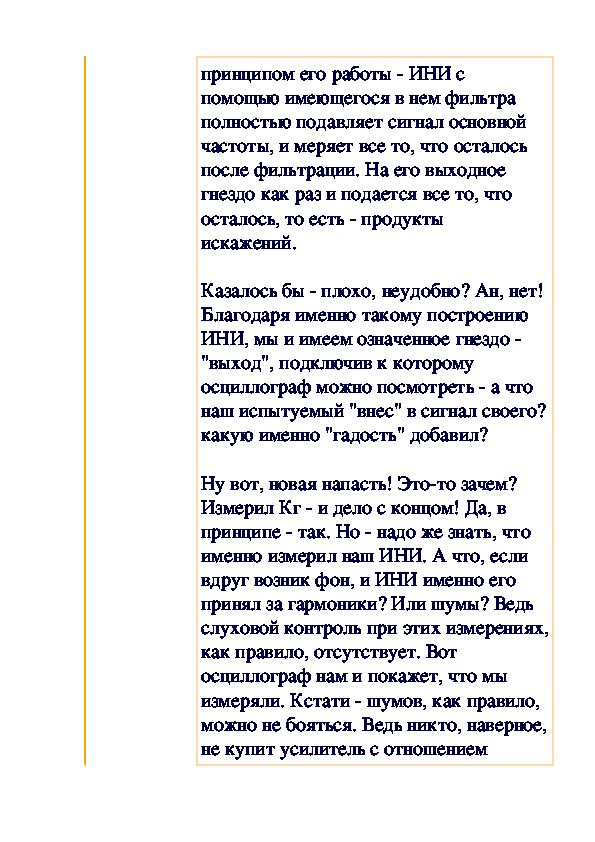 принципом его работы - ИНИ с помощью имеющегося в нем фильтра полностью подавляет сигнал основной частоты, и меряет все то, что осталось после фильтрации. На его выходное гнездо как раз и подается все то, что осталось, то есть - продукты искажений.

Казалось бы - плохо, неудобно? Ан, нет! Благодаря именно такому построению ИНИ, мы и имеем означенное гнездо - "выход", подключив к которому осциллограф можно посмотреть - а что наш испытуемый "внес" в сигнал своего? какую именно "гадость" добавил?

Ну вот, новая напасть! Это-то зачем? Измерил Кг - и дело с концом! Да, в принципе - так. Но - надо же знать, что именно измерил наш ИНИ. А что, если вдруг возник фон, и ИНИ именно его принял за гармоники? Или шумы? Ведь слуховой контроль при этих измерениях, как правило, отсутствует. Вот осциллограф нам и покажет, что мы измеряли. Кстати - шумов, как правило, можно не бояться. Ведь никто, наверное, не купит усилитель с отношением